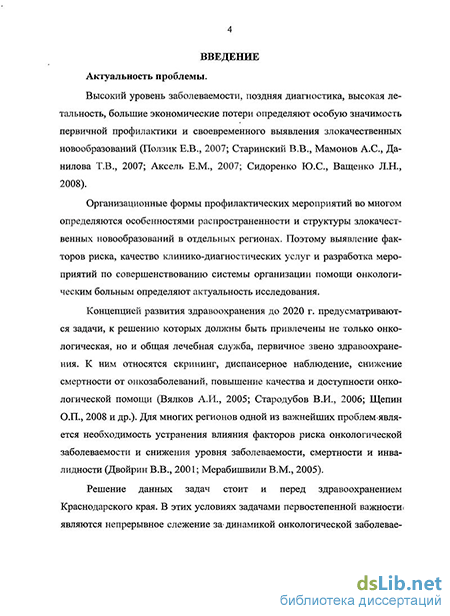 4

ВВЕДЕНИЕ

Актуальность проблемы.

Высокий уровень заболеваемости, поздняя диагностика, высокая летальность, большие экономические потери определяют особую значимость первичной профилактики и своевременного выявления злокачественных новообразований (Ползик Е.В., 2007; Старинский В.В., Мамонов А.С., Данилова Т.В., 2007; Аксель Е.М., 2007; Сидоренко Ю.С., Ващенко Л.Н., 2008).

Организационные формы профилактических мероприятий во многом определяются особенностями распространенности и структуры злокачественных новообразований в отдельных регионах. Поэтому выявление факторов риска, качество клинико-диагностических услуг и разработка мероприятий по совершенствованию системы организации помощи онкологическим больным определяют актуальность исследования.

Концепцией развития здравоохранения до 2020 г. предусматриваются задачи, к решению которых должны быть привлечены не только онкологическая, но и общая лечебная служба, первичное звено здравоохранения. К ним относятся скрининг, диспансерное наблюдение, снижение смертности от онкозаболеваний, повышение качества и доступности онкологической помощи (Вялков А.И., 2005; Стародубов В.И., 2006; Щепин О.П., 2008 и др.). Для многих регионов одной из важнейших проблем является необходимость устранения влияния факторов риска онкологической заболеваемости и снижения уровня заболеваемости, смертности и инвалидности (Двойрин В.В., 2001; Мерабишвили В.М., 2005).

Решение данных задач стоит и перед здравоохранением Краснодарского края. В этих условиях задачами первостепенной важности являются непрерывное слежение за динамикой онкологической заболевае-

dsLib.net
библиотека диссертаций